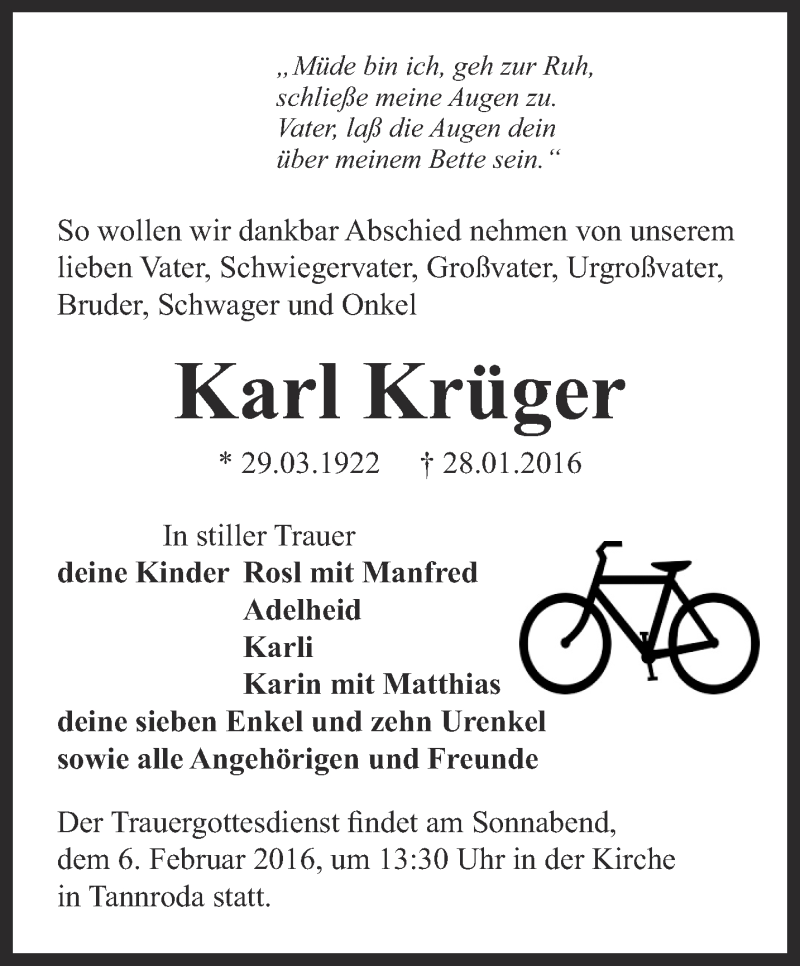 „Müde bin ich, geh zur Ruh,
schließe meine Augen zu.
Vater, laß die Augen dein
über meinem Bette sein.“

So wollen wir dankbar Abschied nehmen von unserem lieben Vater, Schwiegervater, Großvater, Urgroßvater, Bruder, Schwager und Onkel

Karl Krüger

* 29.03.1922 † 28.01.2016

In stiller Trauer
deine Kinder Rosl mit Manfred
Adelheid
Karli
Karin mit Matthias
deine sieben Enkel und zehn Urenkel
sowie alle Angehörigen und Freunde

Der Trauergottesdienst findet am Sonnabend, dem 6. Februar 2016, um 13:30 Uhr in der Kirche in Tannroda statt.